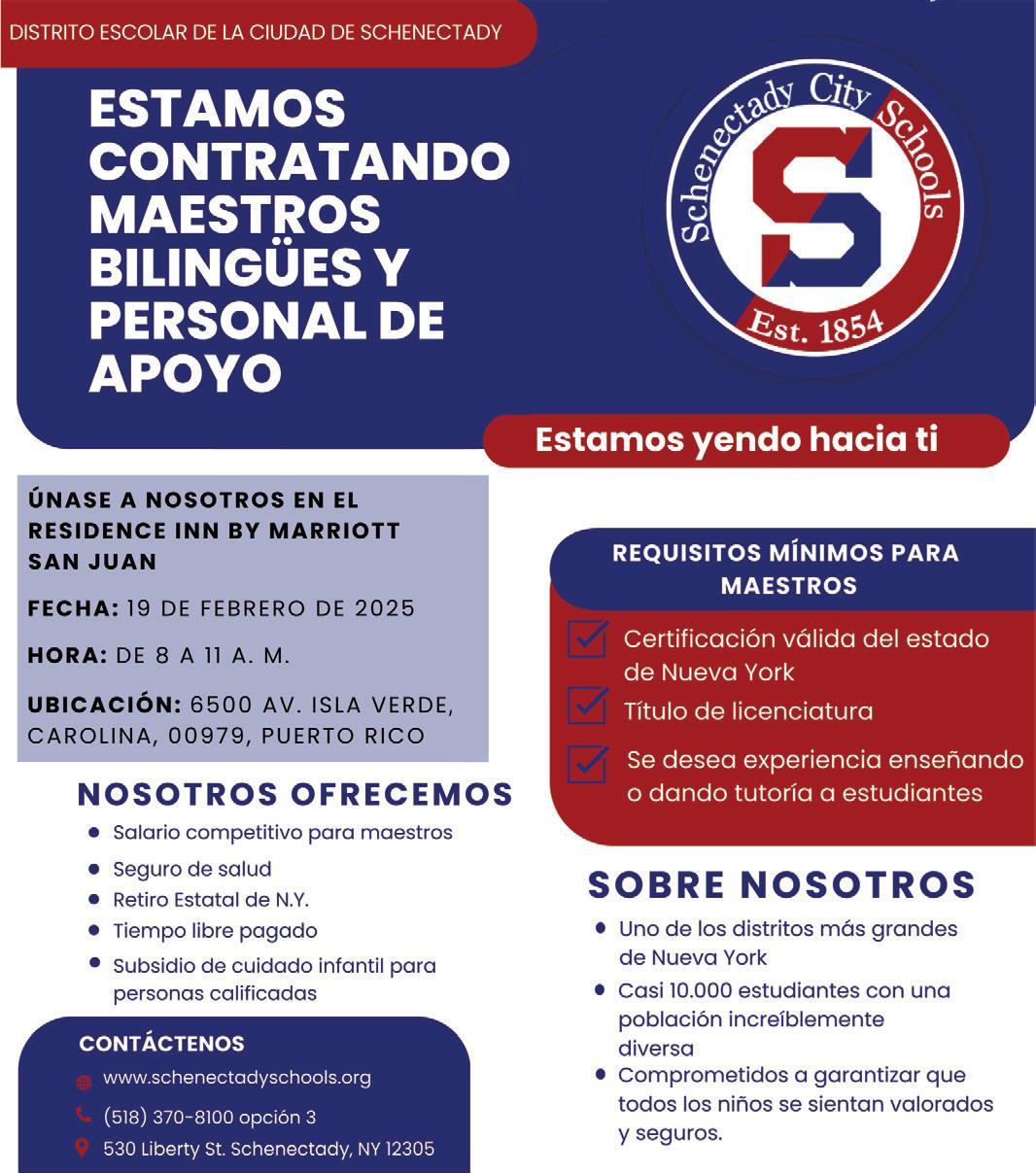 DISTRITO ESCOLAR DE LA CIUDAD DE SCHENECTADY

ESTAMOS CONTRATANDO MAESTROS BILINGÜES Y PERSONAL DE APOYO

Schenectady City Schools
S
Est. 1854

Estamos yendo hacia ti

ÚNASE A NOSOTROS EN EL RESIDENCE INN BY MARRIOTT SAN JUAN

FECHA: 19 DE FEBRERO DE 2025

HORA: DE 8 A 11 A. M.

UBICACIÓN: 6500 AV. ISLA VERDE, CAROLINA, 00979, PUERTO RICO

NOSOTROS OFRECEMOS

- Salario competitivo para maestros
- Seguro de salud
- Retiro Estatal de N.Y.
- Tiempo libre pagado
- Subsidio de cuidado infantil para personas calificadas

CONTÁCTENOS

www.schenectadyschools.org

(518) 370-8100 opción 3

530 Liberty St. Schenectady, NY 12305

REQUISITOS MÍNIMOS PARA MAESTROS

Certificación válida del estado de Nueva York

Título de licenciatura

Se desea experiencia enseñando o dando tutoría a estudiantes

SOBRE NOSOTROS

- Uno de los distritos más grandes de Nueva York
- Casi 10.000 estudiantes con una población increíblemente diversa
- Comprometidos a garantizar que todos los niños se sientan valorados y seguros.